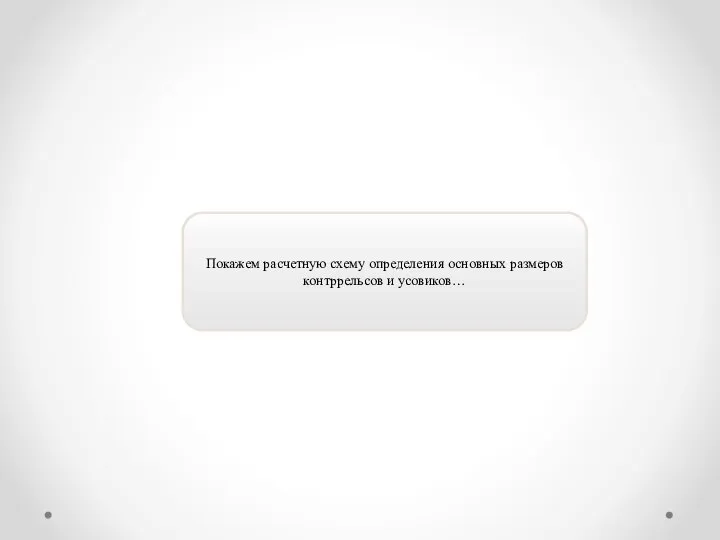 Покажем расчетную схему определения основных размеров контррельсов и усовиков…